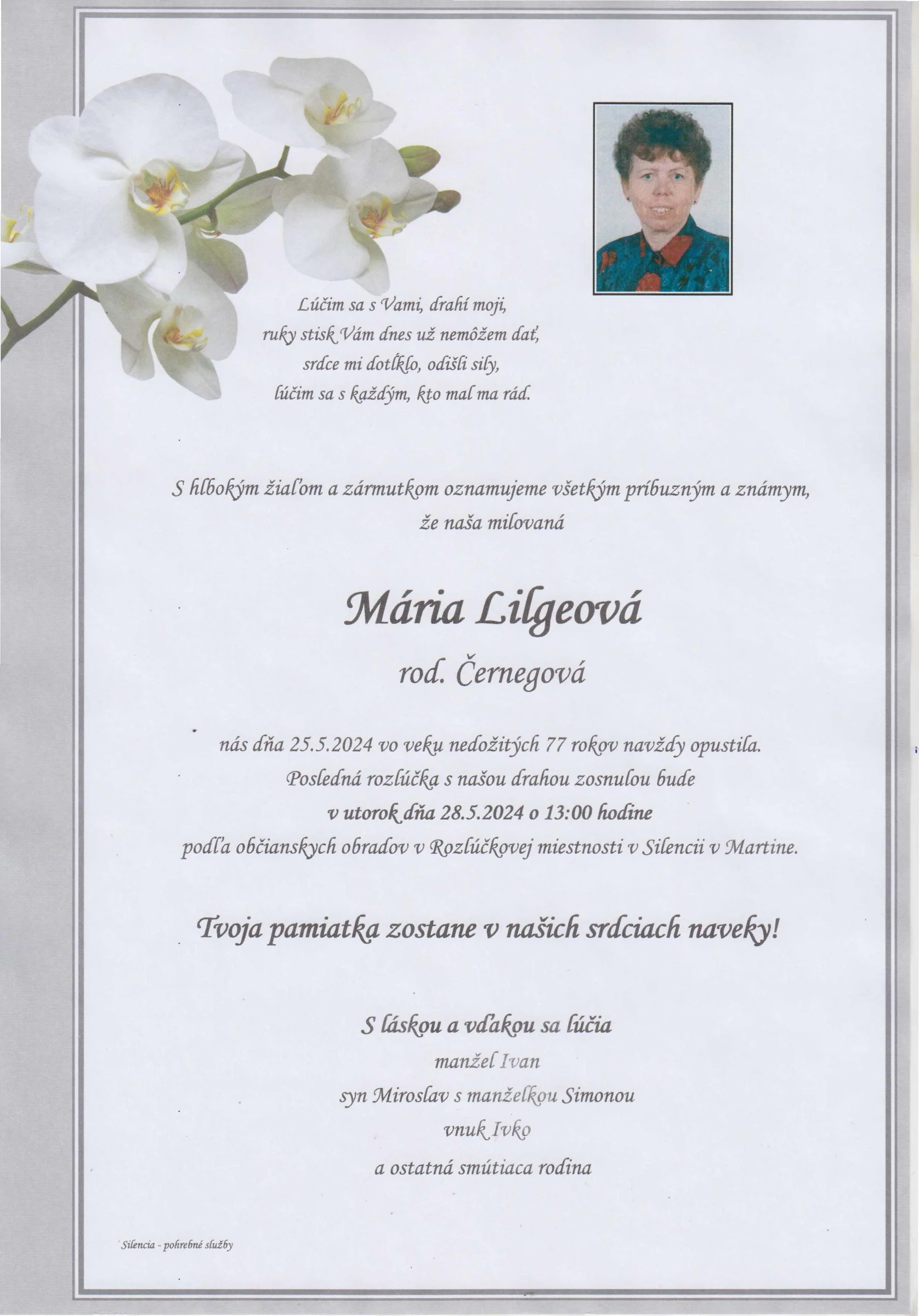 Lúčim sa s Vami, drahí moji,
ruky stisk Vám dnes už nemôžem dať,
srdce mi dotĺklo, odišli sily,
lúčim sa s každým, kto mal ma rád.

S hlbokým žiaľom a zármutkom oznamujeme všetkým príbuzným a známym, že naša milovaná

Mária Lilgeová
rod. Černegová

nás dňa 25.5.2024 vo veku nedožitých 77 rokov navždy opustila.
Posledná rozlúčka s našou drahou zosnulou bude
v utorok dňa 28.5.2024 o 13:00 hodine
podľa občianskych obradov v Rozlúčkovej miestnosti v Silencii v Martine.

Tvoja pamiatka zostane v našich srdciach naveky!

S láskou a vďakou sa lúčia
manžel Ivan
syn Miroslav s manželkou Simonou
vnuk Ivko
a ostatná smútiaca rodina

Silencia - pohrebné služby